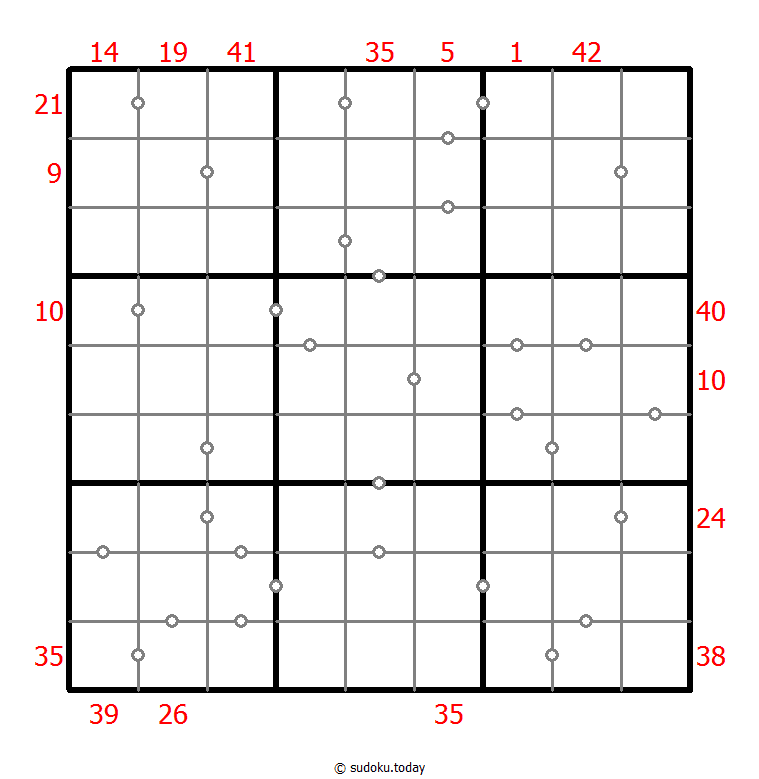 14 19 41 35 5 1 42

21
9
10 40
10
24
35 38

39 26 35

© sudoku.today